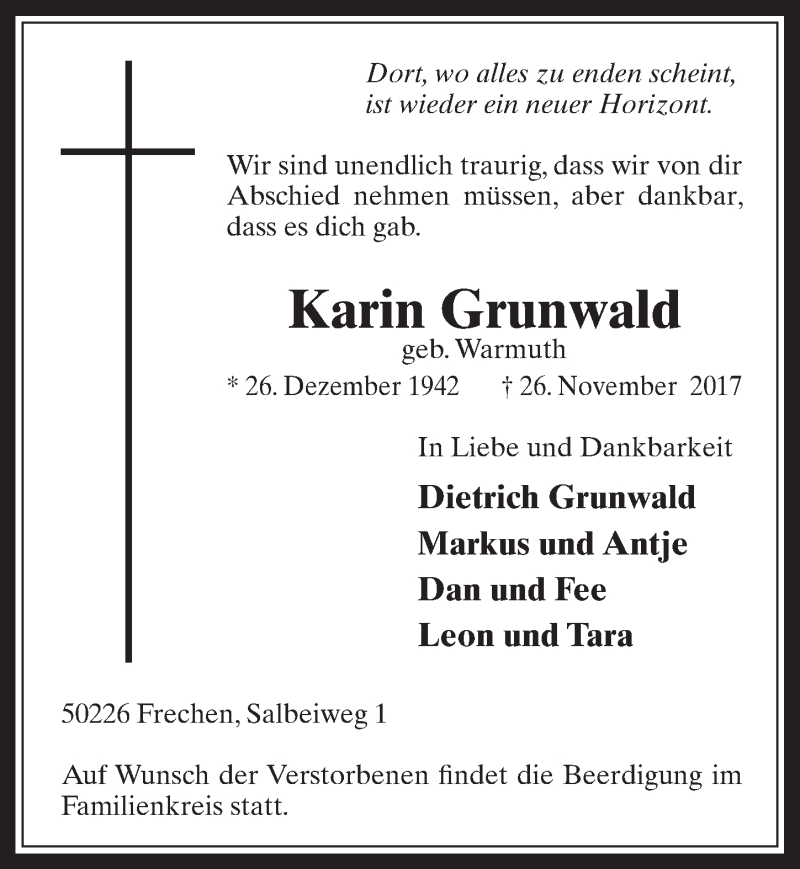 Dort, wo alles zu enden scheint,
ist wieder ein neuer Horizont.

Wir sind unendlich traurig, dass wir von dir Abschied nehmen müssen, aber dankbar, dass es dich gab.

Karin Grunwald
geb. Warmuth
* 26. Dezember 1942 † 26. November 2017

In Liebe und Dankbarkeit

Dietrich Grunwald
Markus und Antje
Dan und Fee
Leon und Tara

50226 Frechen, Salbeiweg 1

Auf Wunsch der Verstorbenen findet die Beerdigung im Familienkreis statt.